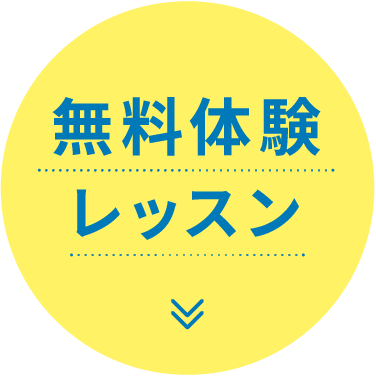 無料体験

レッスン